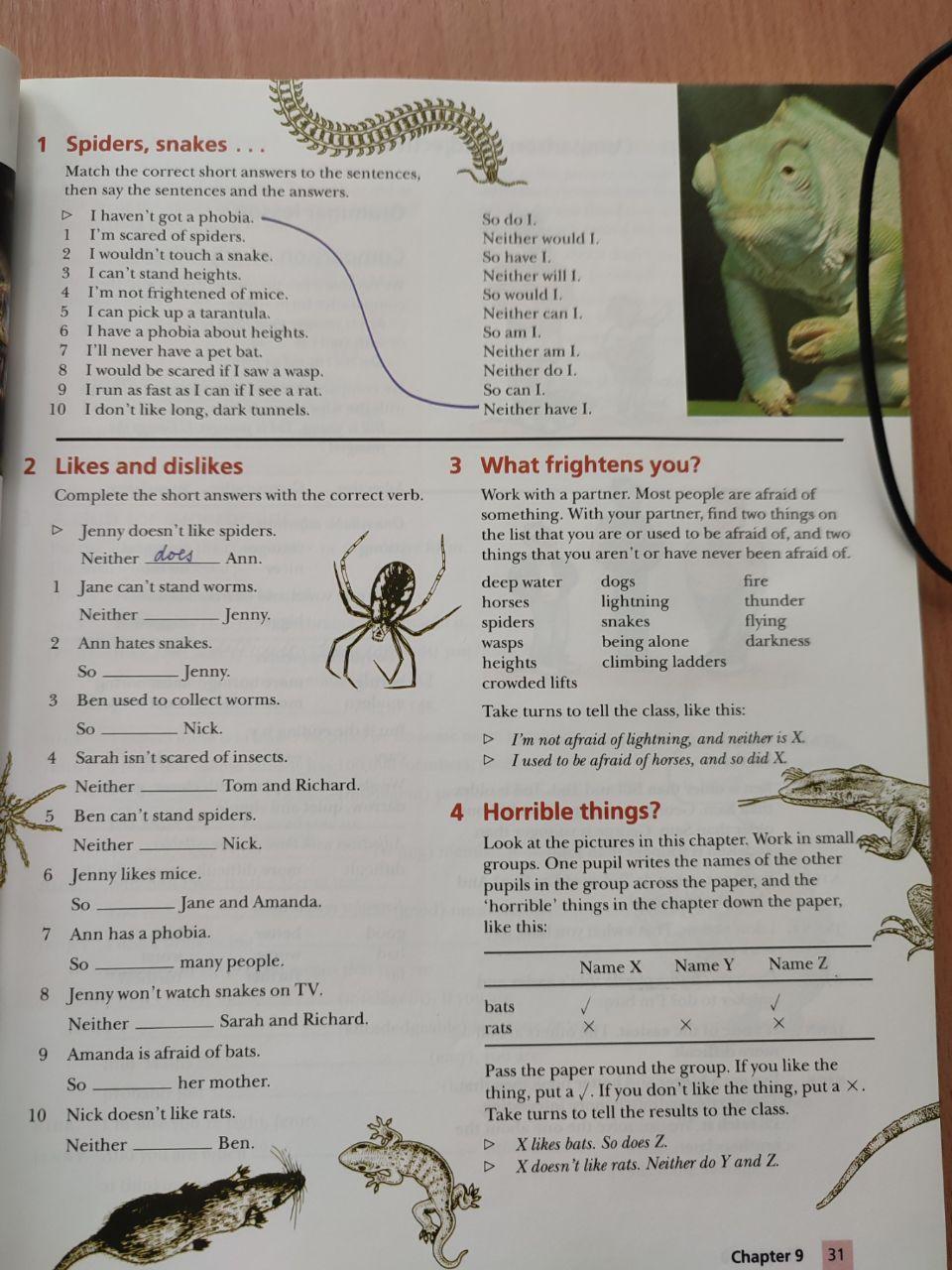 1 Spiders, snakes . . .

Match the correct short answers to the sentences, then say the sentences and the answers.

▷ I haven't got a phobia.
1 I'm scared of spiders.
2 I wouldn't touch a snake.
3 I can't stand heights.
4 I'm not frightened of mice.
5 I can pick up a tarantula.
6 I have a phobia about heights.
7 I'll never have a pet bat.
8 I would be scared if I saw a wasp.
9 I run as fast as I can if I see a rat.
10 I don't like long, dark tunnels.

So do I.
Neither would I.
So have I.
Neither will I.
So would I.
Neither can I.
So am I.
Neither am I.
Neither do I.
So can I.
Neither have I.

2 Likes and dislikes

Complete the short answers with the correct verb.

▷ Jenny doesn't like spiders.
Neither does Ann.
1 Jane can't stand worms.
Neither ________ Jenny.
2 Ann hates snakes.
So ________ Jenny.
3 Ben used to collect worms.
So ________ Nick.
4 Sarah isn't scared of insects.
Neither ________ Tom and Richard.
5 Ben can't stand spiders.
Neither ________ Nick.
6 Jenny likes mice.
So ________ Jane and Amanda.
7 Ann has a phobia.
So ________ many people.
8 Jenny won't watch snakes on TV.
Neither ________ Sarah and Richard.
9 Amanda is afraid of bats.
So ________ her mother.
10 Nick doesn't like rats.
Neither ________ Ben.

3 What frightens you?

Work with a partner. Most people are afraid of something. With your partner, find two things on the list that you are or used to be afraid of, and two things that you aren't or have never been afraid of.

deep water
horses
spiders
wasps
heights
crowded lifts

dogs
lightning
snakes
being alone
climbing ladders

fire
thunder
flying
darkness

Take turns to tell the class, like this:

▷ I'm not afraid of lightning, and neither is X.
▷ I used to be afraid of horses, and so did X.

4 Horrible things?

Look at the pictures in this chapter. Work in small groups. One pupil writes the names of the other pupils in the group across the paper, and the 'horrible' things in the chapter down the paper, like this:

| | Name X | Name Y | Name Z |
|---|---|---|---|
| bats | ✓ | | ✓ |
| rats | × | × | × |

Pass the paper round the group. If you like the thing, put a ✓. If you don't like the thing, put a ×. Take turns to tell the results to the class.

▷ X likes bats. So does Z.
▷ X doesn't like rats. Neither do Y and Z.

Chapter 9 31